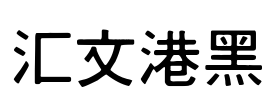 汇文港黑